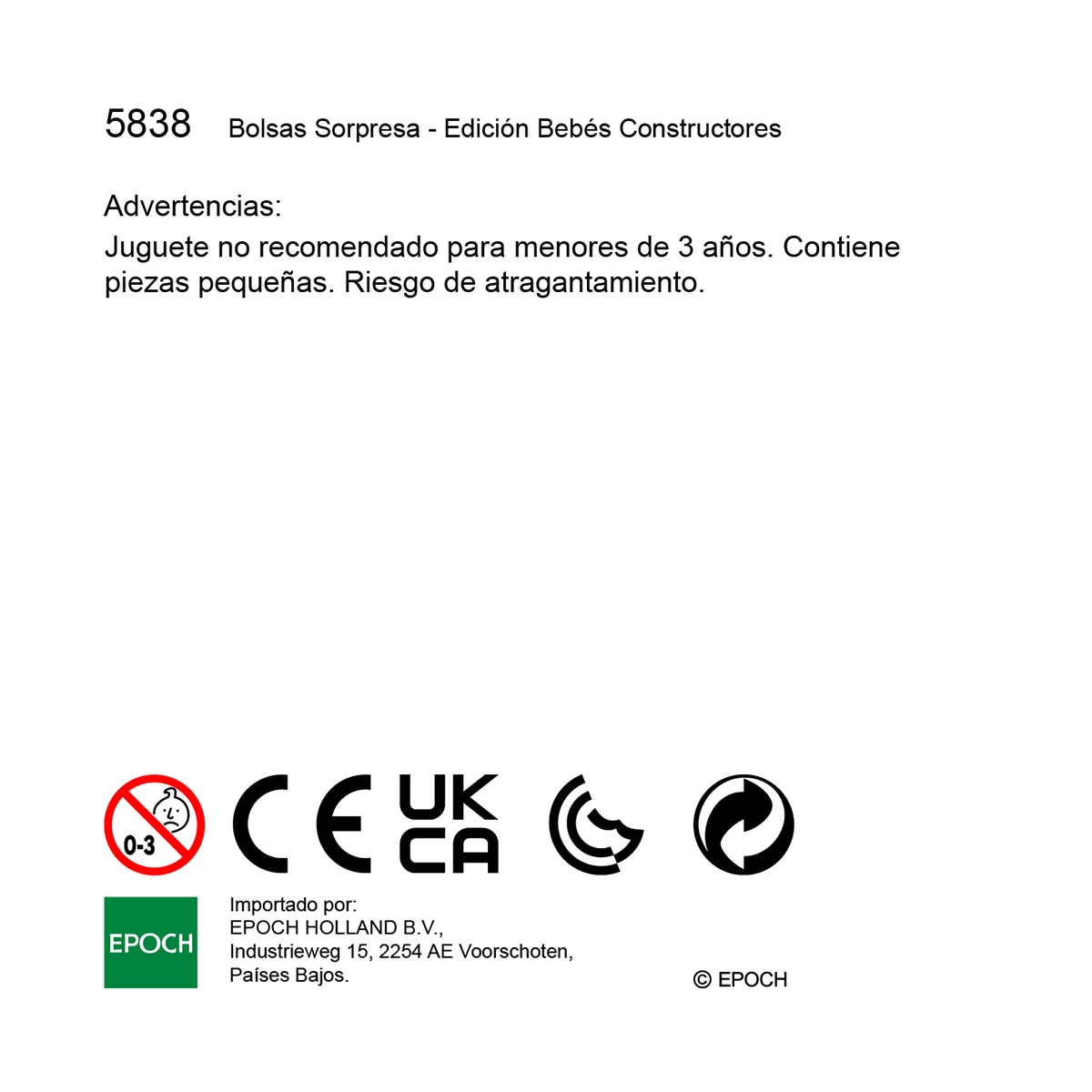 5838 Bolsas Sorpresa - Edición Bebés Constructores

Advertencias:
Juguete no recomendado para menores de 3 años. Contiene piezas pequeñas. Riesgo de atragantamiento.

0-3

CE

UK CA

EPOCH

Importado por:
EPOCH HOLLAND B.V.,
Industrieweg 15, 2254 AE Voorschoten,
Países Bajos.

© EPOCH